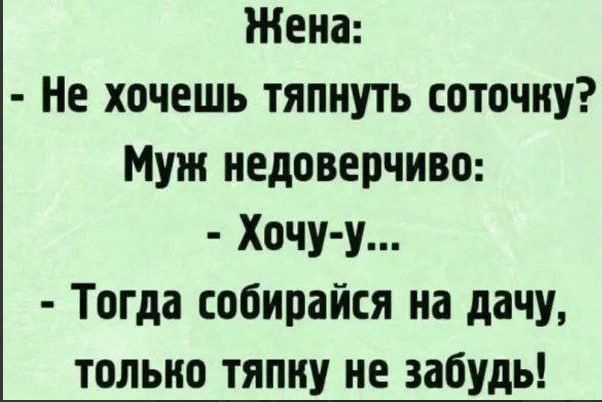 Жена:
- Не хочешь тяпнуть соточку?
Муж недоверчиво:
- Хочу-у...
- Тогда собирайся на дачу, только тяпку не забудь!